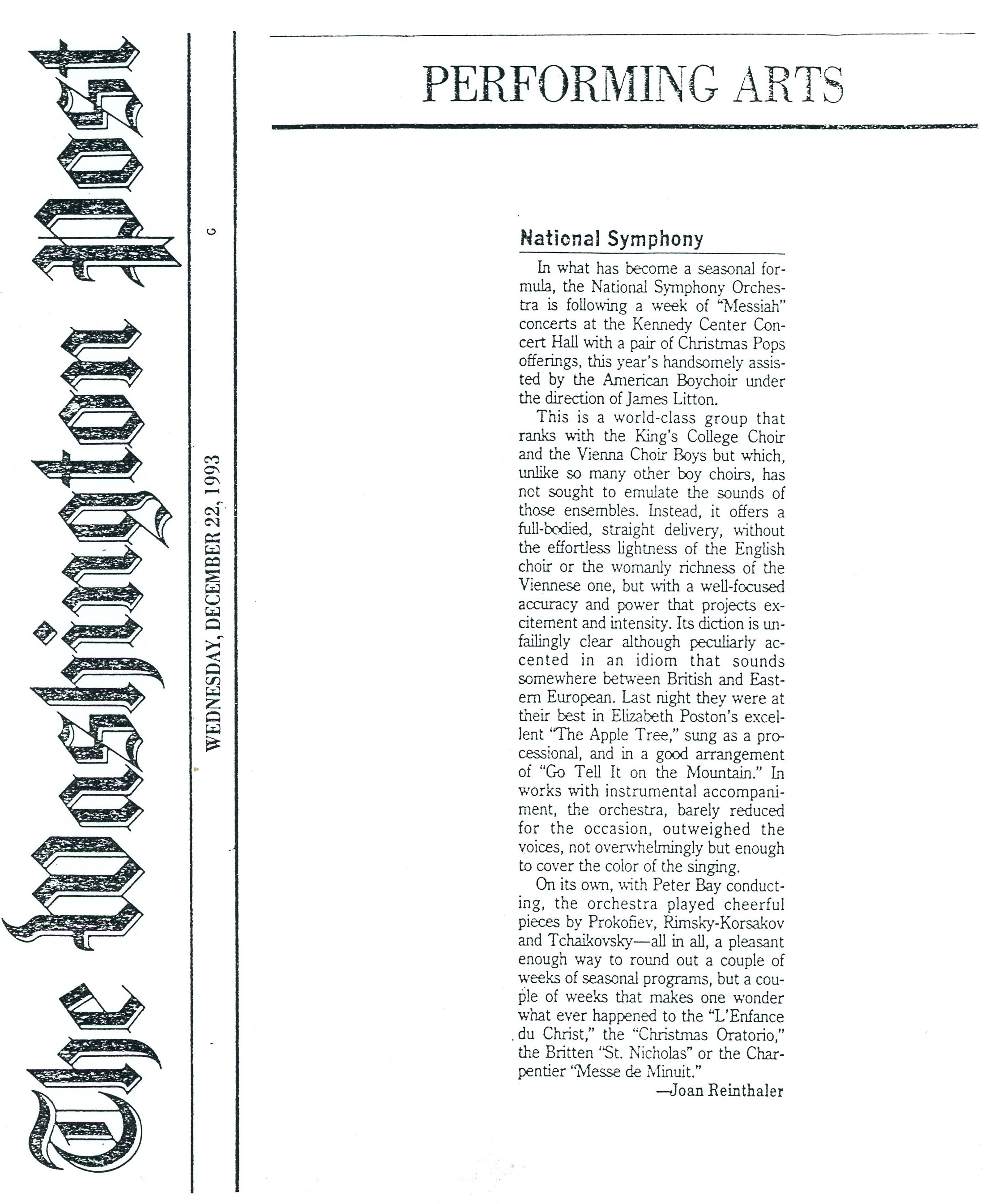 The Washington Post

WEDNESDAY, DECEMBER 22, 1993

G

PERFORMING ARTS

National Symphony

In what has become a seasonal formula, the National Symphony Orchestra is following a week of "Messiah" concerts at the Kennedy Center Concert Hall with a pair of Christmas Pops offerings, this year's handsomely assisted by the American Boychoir under the direction of James Litton.

This is a world-class group that ranks with the King's College Choir and the Vienna Choir Boys but which, unlike so many other boy choirs, has not sought to emulate the sounds of those ensembles. Instead, it offers a full-bodied, straight delivery, without the effortless lightness of the English choir or the womanly richness of the Viennese one, but with a well-focused accuracy and power that projects excitement and intensity. Its diction is unfailingly clear although peculiarly accented in an idiom that sounds somewhere between British and Eastern European. Last night they were at their best in Elizabeth Poston's excellent "The Apple Tree," sung as a processional, and in a good arrangement of "Go Tell It on the Mountain." In works with instrumental accompaniment, the orchestra, barely reduced for the occasion, outweighed the voices, not overwhelmingly but enough to cover the color of the singing.

On its own, with Peter Bay conducting, the orchestra played cheerful pieces by Prokofiev, Rimsky-Korsakov and Tchaikovsky—all in all, a pleasant enough way to round out a couple of weeks of seasonal programs, but a couple of weeks that makes one wonder what ever happened to the "L'Enfance du Christ," the "Christmas Oratorio," the Britten "St. Nicholas" or the Charpentier "Messe de Minuit."

—Joan Reinthaler